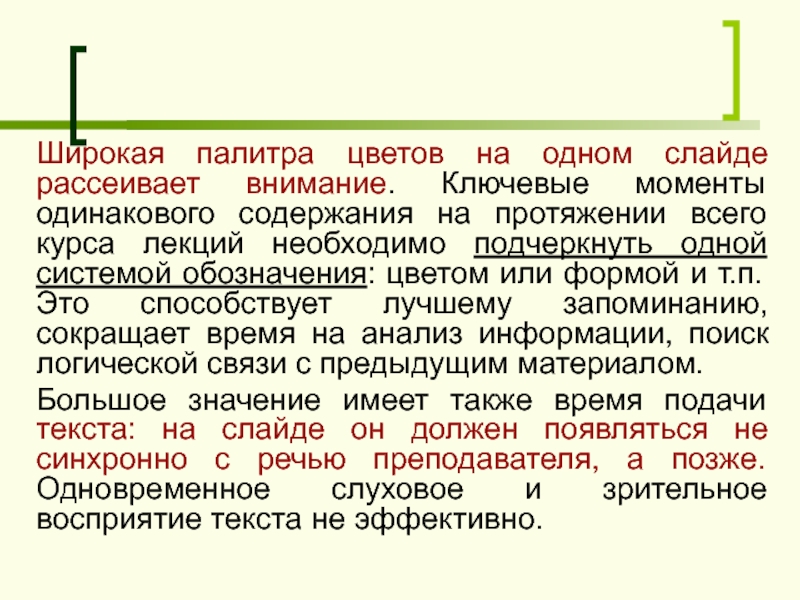 Широкая палитра цветов на одном слайде рассеивает внимание. Ключевые моменты одинакового содержания на протяжении всего курса лекций необходимо подчеркнуть одной системой обозначения: цветом или формой и т.п. Это способствует лучшему запоминанию, сокращает время на анализ информации, поиск логической связи с предыдущим материалом.

Большое значение имеет также время подачи текста: на слайде он должен появляться не синхронно с речью преподавателя, а позже. Одновременное слуховое и зрительное восприятие текста не эффективно.